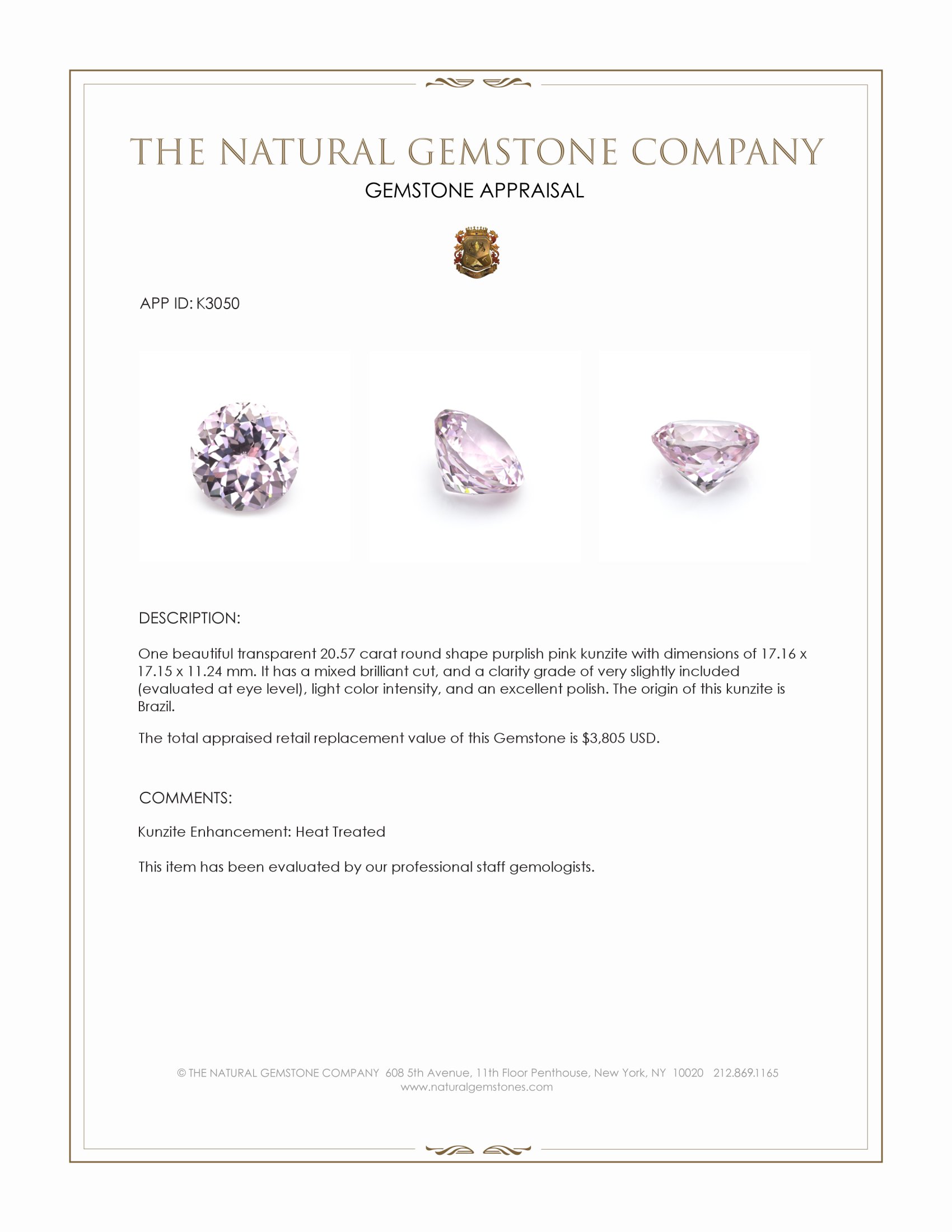 THE NATURAL GEMSTONE COMPANY
GEMSTONE APPRAISAL

APP ID: K3050

DESCRIPTION:

One beautiful transparent 20.57 carat round shape purplish pink kunzite with dimensions of 17.16 x 17.15 x 11.24 mm. It has a mixed brilliant cut, and a clarity grade of very slightly included (evaluated at eye level), light color intensity, and an excellent polish. The origin of this kunzite is Brazil.

The total appraised retail replacement value of this Gemstone is $3,805 USD.

COMMENTS:

Kunzite Enhancement: Heat Treated

This item has been evaluated by our professional staff gemologists.

© THE NATURAL GEMSTONE COMPANY 608 5th Avenue, 11th Floor Penthouse, New York, NY 10020 212.869.1165
www.naturalgemstones.com